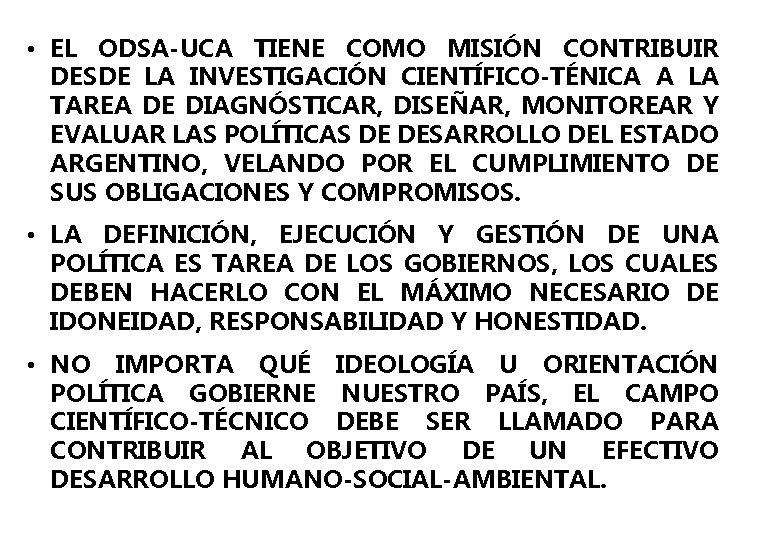 • EL ODSA-UCA TIENE COMO MISIÓN CONTRIBUIR DESDE LA INVESTIGACIÓN CIENTÍFICO-TÉNICA A LA TAREA DE DIAGNÓSTICAR, DISEÑAR, MONITOREAR Y EVALUAR LAS POLÍTICAS DE DESARROLLO DEL ESTADO ARGENTINO, VELANDO POR EL CUMPLIMIENTO DE SUS OBLIGACIONES Y COMPROMISOS.

• LA DEFINICIÓN, EJECUCIÓN Y GESTIÓN DE UNA POLÍTICA ES TAREA DE LOS GOBIERNOS, LOS CUALES DEBEN HACERLO CON EL MÁXIMO NECESARIO DE IDONEIDAD, RESPONSABILIDAD Y HONESTIDAD.

• NO IMPORTA QUÉ IDEOLOGÍA U ORIENTACIÓN POLÍTICA GOBIERNE NUESTRO PAÍS, EL CAMPO CIENTÍFICO-TÉCNICO DEBE SER LLAMADO PARA CONTRIBUIR AL OBJETIVO DE UN EFECTIVO DESARROLLO HUMANO-SOCIAL-AMBIENTAL.